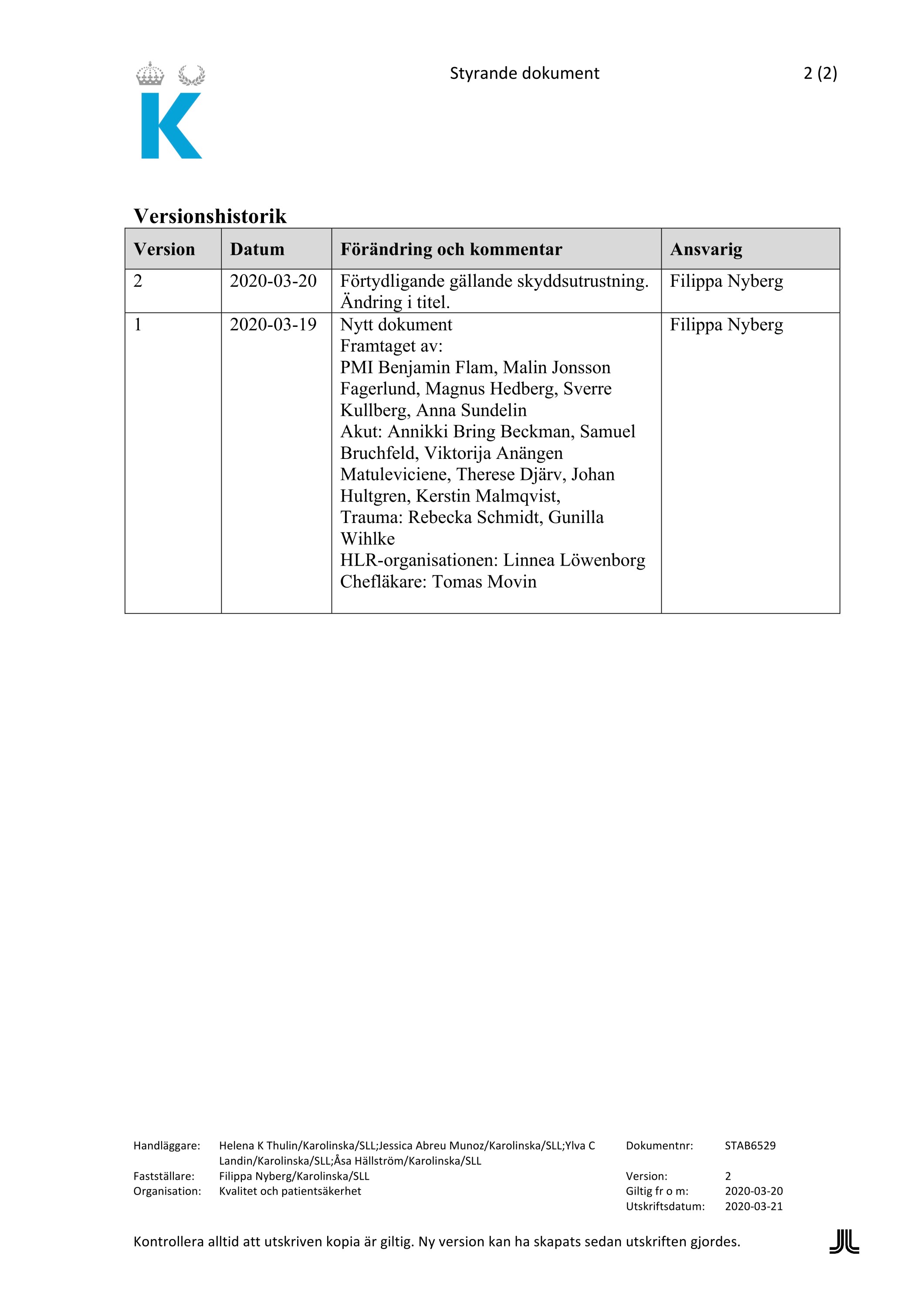 K

Styrande dokument

2 (2)

Versionshistorik

| Version | Datum | Förändring och kommentar | Ansvarig |
|---|---|---|---|
| 2 | 2020-03-20 | Förtydligande gällande skyddsutrustning. Ändring i titel. | Filippa Nyberg |
| 1 | 2020-03-19 | Nytt dokument Framtaget av: PMI Benjamin Flam, Malin Jonsson Fagerlund, Magnus Hedberg, Sverre Kullberg, Anna Sundelin Akut: Annikki Bring Beckman, Samuel Bruchfeld, Viktorija Anängen Matuleviciene, Therese Djärv, Johan Hultgren, Kerstin Malmqvist, Trauma: Rebecka Schmidt, Gunilla Wihlke HLR-organisationen: Linnea Löwenborg Chefläkare: Tomas Movin | Filippa Nyberg |

Handläggare: Helena K Thulin/Karolinska/SLL;Jessica Abreu Munoz/Karolinska/SLL;Ylva C Landin/Karolinska/SLL;Åsa Hällström/Karolinska/SLL
Fastställare: Filippa Nyberg/Karolinska/SLL
Organisation: Kvalitet och patientsäkerhet

Dokumentnr: STAB6529
Version: 2
Giltig fr o m: 2020-03-20
Utskriftsdatum: 2020-03-21

Kontrollera alltid att utskriven kopia är giltig. Ny version kan ha skapats sedan utskriften gjordes.